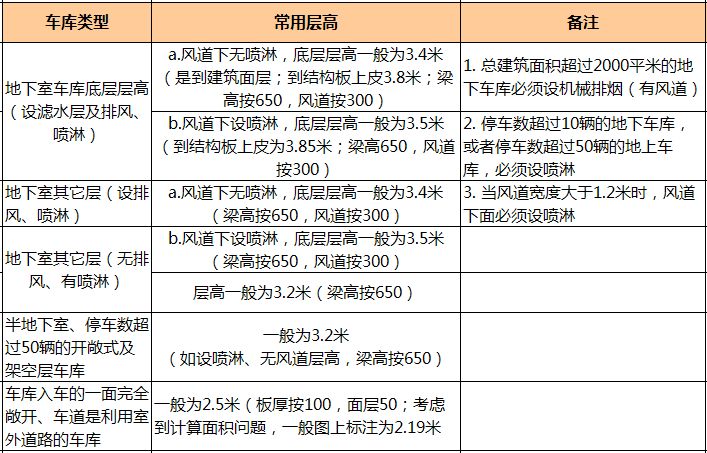 | 车库类型 | 常用层高 | 备注 |
|---|---|---|
| 地下室车库底层层高（设滤水层及排风、喷淋） | a.风道下无喷淋，底层层高一般为3.4米（是到建筑面层；到结构板上皮3.8米；梁高按650，风道按300） | 1. 总建筑面积超过2000平米的地下车库必须设机械排烟（有风道） |
| | b.风道下设喷淋，底层层高一般为3.5米（到结构板上皮为3.85米；梁高650，风道按300） | 2. 停车数超过10辆的地下车库，或者停车数超过50辆的地上车库，必须设喷淋 |
| 地下室其它层（设排风、喷淋） | a.风道下无喷淋，底层层高一般为3.4米（梁高按650，风道按300） | 3. 当风道宽度大于1.2米时，风道下面必须设喷淋 |
| 地下室其它层（无排风、有喷淋） | b.风道下设喷淋，底层层高一般为3.5米（梁高按650，风道按300） | |
| | 层高一般为3.2米（梁高按650） | |
| 半地下室、停车数超过50辆的开敞式及架空层车库 | 一般为3.2米（如设喷淋、无风道层高，梁高按650） | |
| 车库入车的一面完全敞开、车道是利用室外道路的车库 | 一般为2.5米（板厚按100，面层50；考虑到计算面积问题，一般图上标注为2.19米 | |